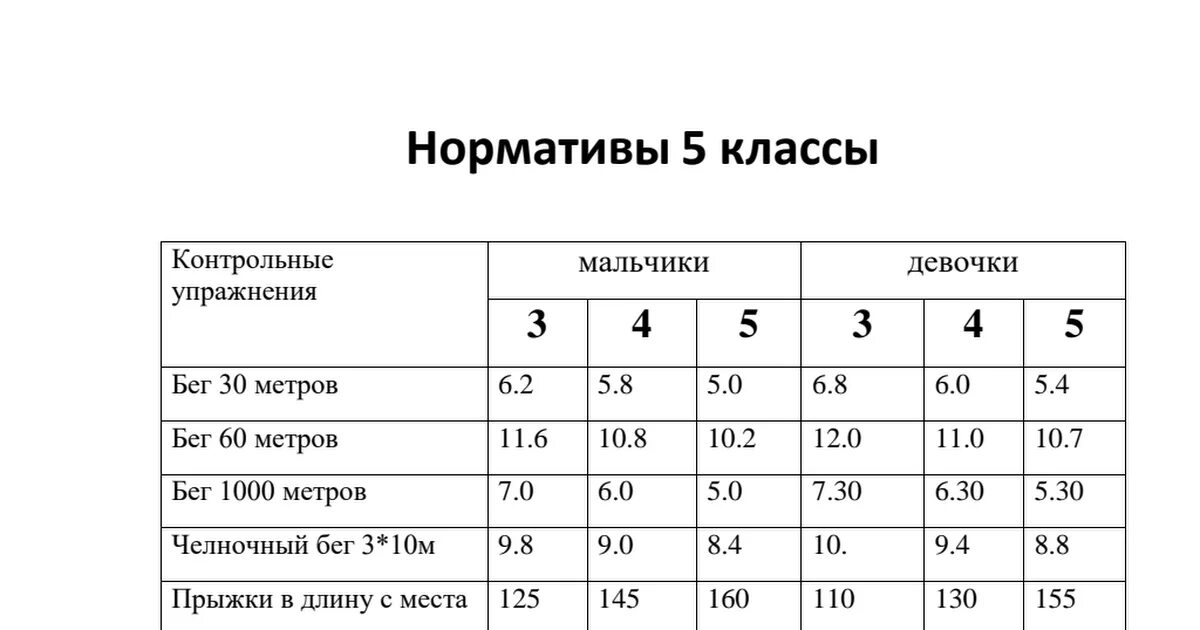 Нормативы 5 классы

| Контрольные упражнения | мальчики | | | девочки | | |
|---|---|---|---|---|---|---|
| | 3 | 4 | 5 | 3 | 4 | 5 |
| Бег 30 метров | 6.2 | 5.8 | 5.0 | 6.8 | 6.0 | 5.4 |
| Бег 60 метров | 11.6 | 10.8 | 10.2 | 12.0 | 11.0 | 10.7 |
| Бег 1000 метров | 7.0 | 6.0 | 5.0 | 7.30 | 6.30 | 5.30 |
| Челночный бег 3*10м | 9.8 | 9.0 | 8.4 | 10. | 9.4 | 8.8 |
| Прыжки в длину с места | 125 | 145 | 160 | 110 | 130 | 155 |